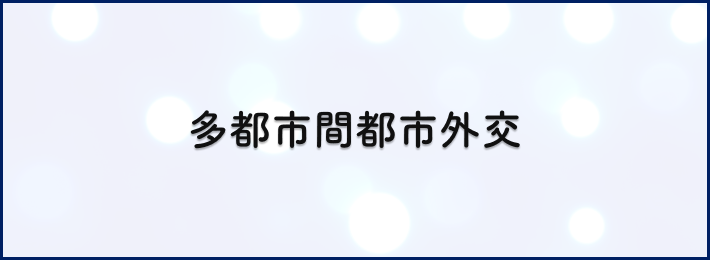 多都市間都市外交